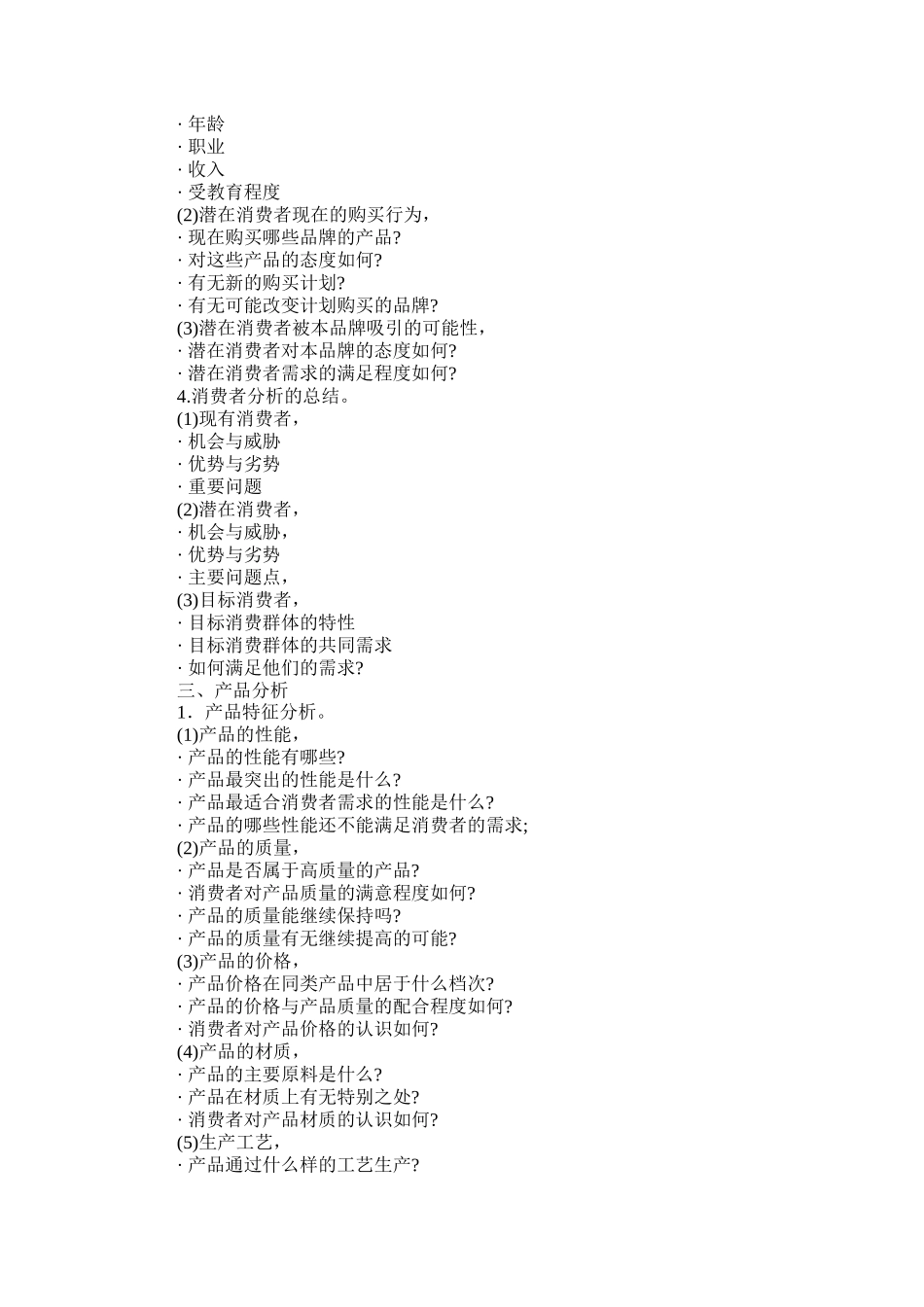 · 年龄
· 职业
· 收入
· 受教育程度
(2)潜在消费者现在的购买行为，
· 现在购买哪些品牌的产品?
· 对这些产品的态度如何?
· 有无新的购买计划?
· 有无可能改变计划购买的品牌?
(3)潜在消费者被本品牌吸引的可能性，
· 潜在消费者对本品牌的态度如何?
· 潜在消费者需求的满足程度如何?
4.消费者分析的总结。
(1)现有消费者，
· 机会与威胁
· 优势与劣势
· 重要问题
(2)潜在消费者，
· 机会与威胁，
· 优势与劣势
· 主要问题点，
(3)目标消费者，
· 目标消费群体的特性
· 目标消费群体的共同需求
· 如何满足他们的需求?
三、产品分析
1．产品特征分析。
(1)产品的性能，
· 产品的性能有哪些?
· 产品最突出的性能是什么?
· 产品最适合消费者需求的性能是什么?
· 产品的哪些性能还不能满足消费者的需求;
(2)产品的质量，
· 产品是否属于高质量的产品?
· 消费者对产品质量的满意程度如何?
· 产品的质量能继续保持吗?
· 产品的质量有无继续提高的可能?
(3)产品的价格，
· 产品价格在同类产品中居于什么档次?
· 产品的价格与产品质量的配合程度如何?
· 消费者对产品价格的认识如何?
(4)产品的材质，
· 产品的主要原料是什么?
· 产品在材质上有无特别之处?
· 消费者对产品材质的认识如何?
(5)生产工艺，
· 产品通过什么样的工艺生产?